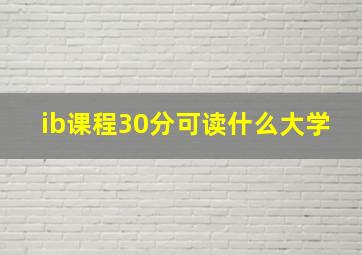 ib课程30分可读什么大学